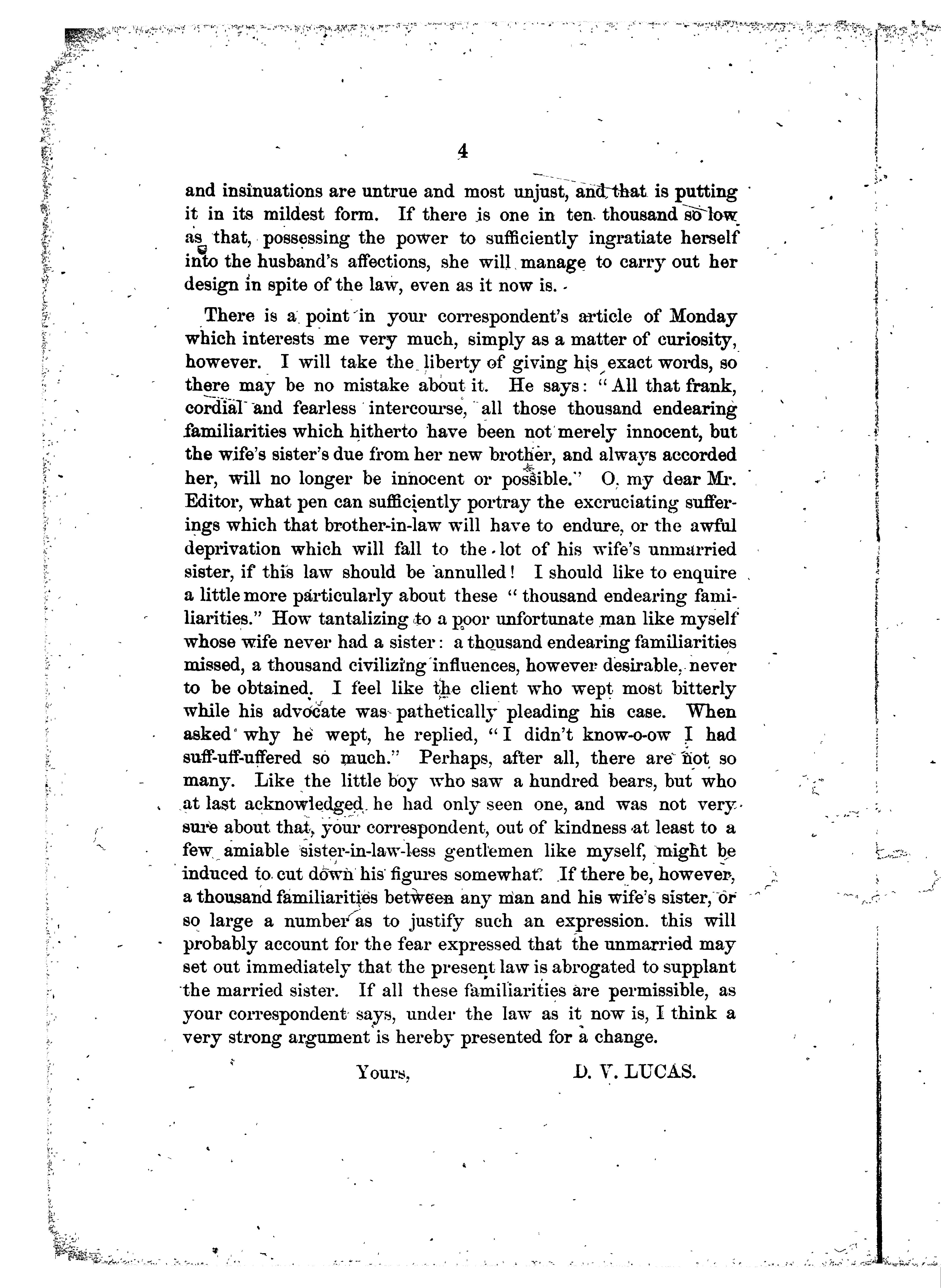 4

and insinuations are untrue and most unjust, and that is putting it in its mildest form. If there is one in ten thousand so low as that, possessing the power to sufficiently ingratiate herself into the husband's affections, she will manage to carry out her design in spite of the law, even as it now is.

There is a point in your correspondent's article of Monday which interests me very much, simply as a matter of curiosity, however. I will take the liberty of giving his exact words, so there may be no mistake about it. He says: "All that frank, cordial and fearless intercourse, all those thousand endearing familiarities which hitherto have been not merely innocent, but the wife's sister's due from her new brother, and always accorded her, will no longer be innocent or possible." O, my dear Mr. Editor, what pen can sufficiently portray the excruciating sufferings which that brother-in-law will have to endure, or the awful deprivation which will fall to the lot of his wife's unmarried sister, if this law should be annulled! I should like to enquire a little more particularly about these "thousand endearing familiarities." How tantalizing to a poor unfortunate man like myself whose wife never had a sister: a thousand endearing familiarities missed, a thousand civilizing influences, however desirable, never to be obtained. I feel like the client who wept most bitterly while his advocate was pathetically pleading his case. When asked why he wept, he replied, "I didn't know-o-ow I had suff-uff-uffered so much." Perhaps, after all, there are not so many. Like the little boy who saw a hundred bears, but who at last acknowledged he had only seen one, and was not very sure about that, your correspondent, out of kindness at least to a few amiable sister-in-law-less gentlemen like myself, might be induced to cut down his figures somewhat. If there be, however, a thousand familiarities between any man and his wife's sister, or so large a number as to justify such an expression. this will probably account for the fear expressed that the unmarried may set out immediately that the present law is abrogated to supplant the married sister. If all these familiarities are permissible, as your correspondent says, under the law as it now is, I think a very strong argument is hereby presented for a change.

Yours, D. V. LUCAS.